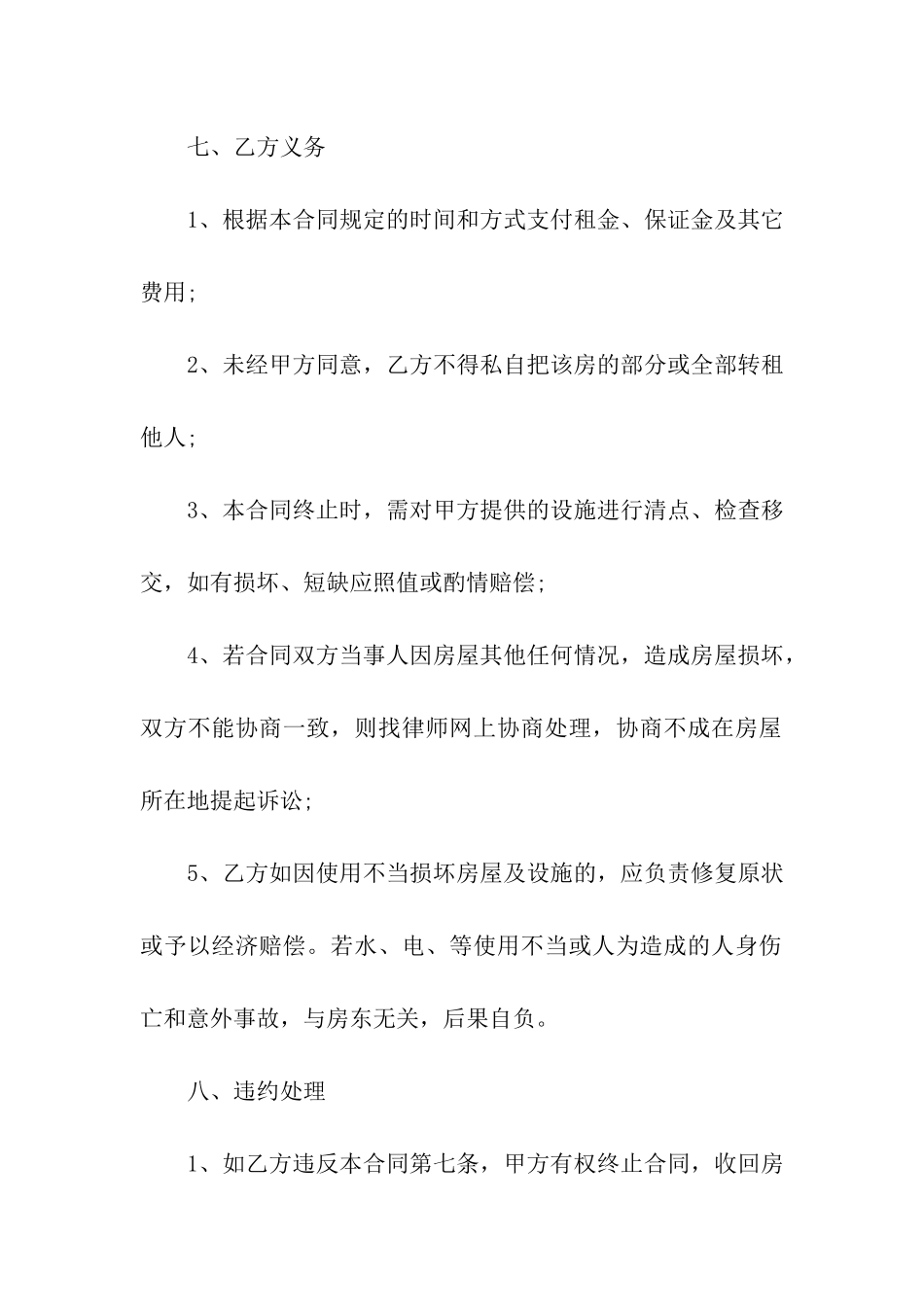 七、乙方义务

1、根据本合同规定的时间和方式支付租金、保证金及其它费用;

2、未经甲方同意，乙方不得私自把该房的部分或全部转租他人;

3、本合同终止时，需对甲方提供的设施进行清点、检查移交，如有损坏、短缺应照值或酌情赔偿;

4、若合同双方当事人因房屋其他任何情况，造成房屋损坏，双方不能协商一致，则找律师网上协商处理，协商不成在房屋所在地提起诉讼;

5、乙方如因使用不当损坏房屋及设施的，应负责修复原状或予以经济赔偿。若水、电、等使用不当或人为造成的人身伤亡和意外事故，与房东无关，后果自负。

八、违约处理

1、如乙方违反本合同第七条，甲方有权终止合同，收回房